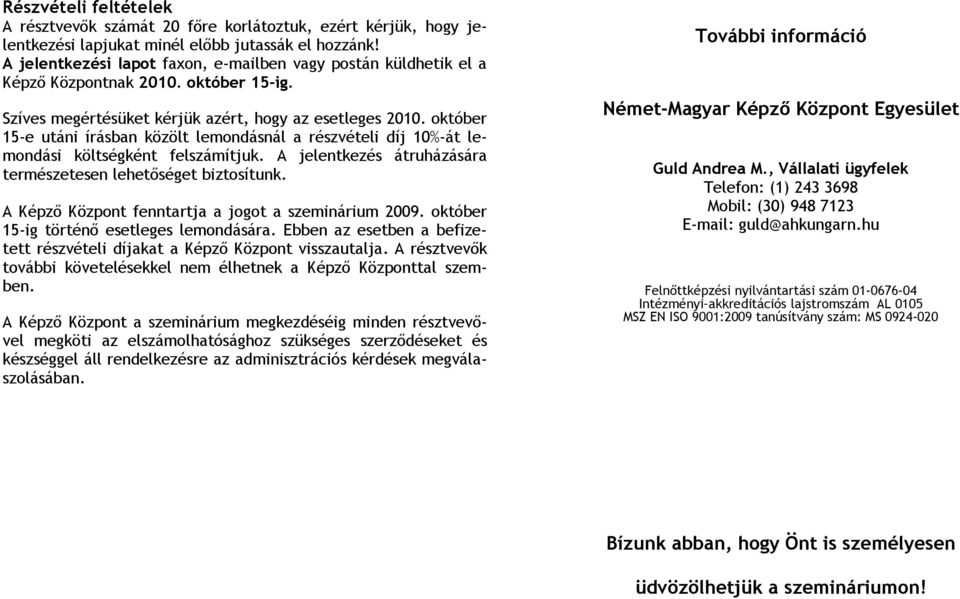 Részvételi feltételek
A résztvevők számát 20 főre korlátoztuk, ezért kérjük, hogy jelentkezési lapjukat minél előbb jutassák el hozzánk!
A jelentkezési lapot faxon, e-mailben vagy postán küldhetik el a Képző Központnak 2010. október 15-ig.

Szíves megértésüket kérjük azért, hogy az esetleges 2010. október 15-e utáni írásban közölt lemondásnál a részvételi díj 10%-át lemondási költségként felszámítjuk. A jelentkezés átruházására természetesen lehetőséget biztosítunk.

A Képző Központ fenntartja a jogot a szeminárium 2009. október 15-ig történő esetleges lemondására. Ebben az esetben a befizetett részvételi díjakat a Képző Központ visszautalja. A résztvevők további követelésekkel nem élhetnek a Képző Központtal szemben.

A Képző Központ a szeminárium megkezdéséig minden résztvevővel megköti az elszámolhatósághoz szükséges szerződéseket és készséggel áll rendelkezésre az adminisztrációs kérdések megválaszolásában.

További információ

Német-Magyar Képző Központ Egyesület

Guld Andrea M., Vállalati ügyfelek
Telefon: (1) 243 3698
Mobil: (30) 948 7123
E-mail: guld@ahkungarn.hu

Felnőttképzési nyilvántartási szám 01-0676-04
Intézményi-akkreditációs lajstromszám AL 0105
MSZ EN ISO 9001:2009 tanúsítvány szám: MS 0924-020

Bízunk abban, hogy Önt is személyesen

üdvözölhetjük a szemináriumon!